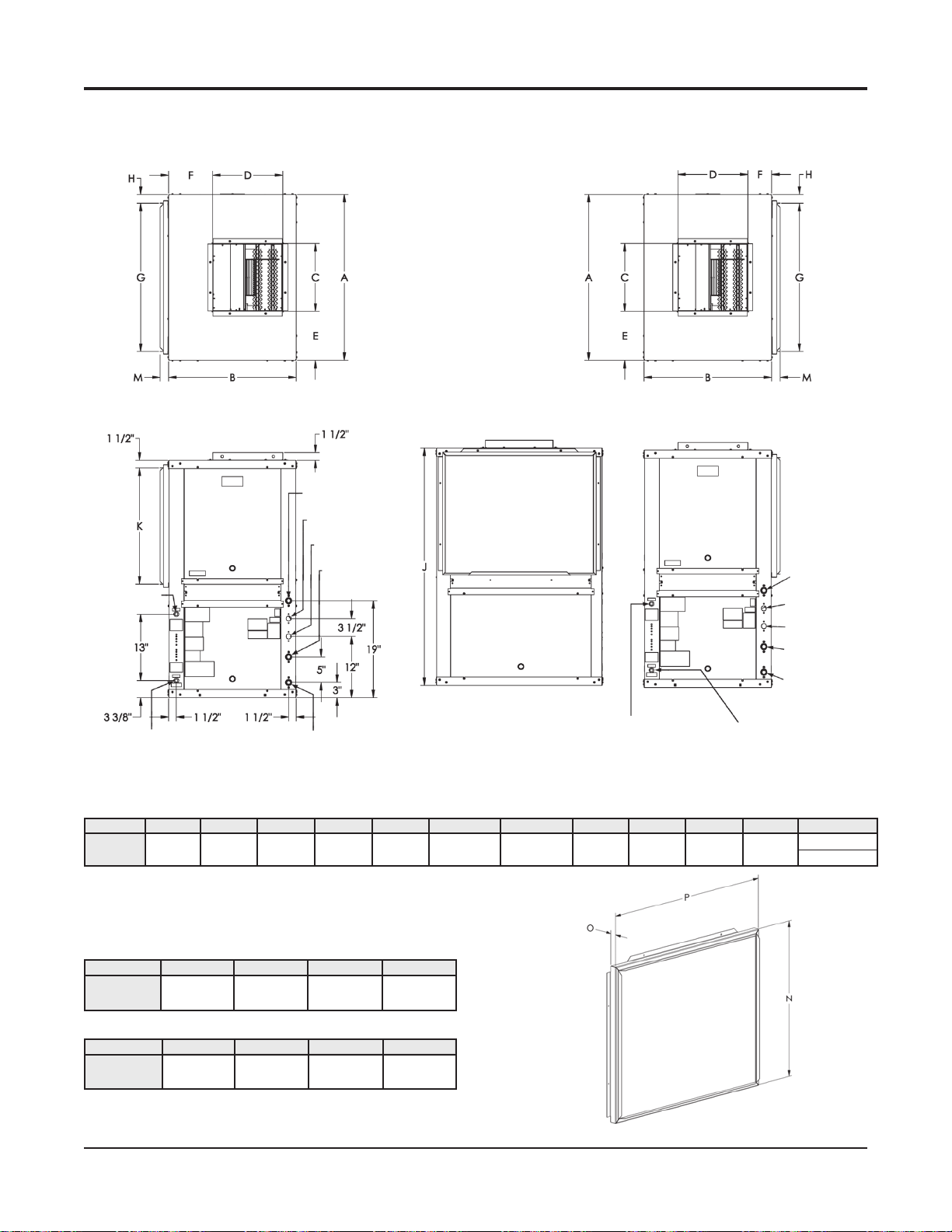 H F D

G C A

E

M B

D F H

A C G

E

B M

1 1/2"

1 1/2"

K

13"

3 1/2"

19"

5"

12"

3"

3 3/8"

1 1/2"

1 1/2"

J

P

O

N